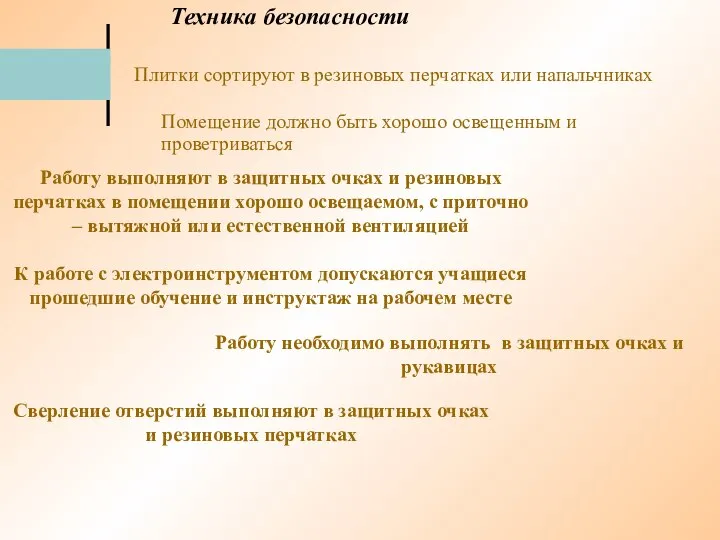 Техника безопасности

Плитки сортируют в резиновых перчатках или напальчниках

Помещение должно быть хорошо освещенным и проветриваться

Работу выполняют в защитных очках и резиновых перчатках в помещении хорошо освещаемом, с приточно – вытяжной или естественной вентиляцией

К работе с электроинструментом допускаются учащиеся прошедшие обучение и инструктаж на рабочем месте

Работу необходимо выполнять в защитных очках и рукавицах

Сверление отверстий выполняют в защитных очках и резиновых перчатках